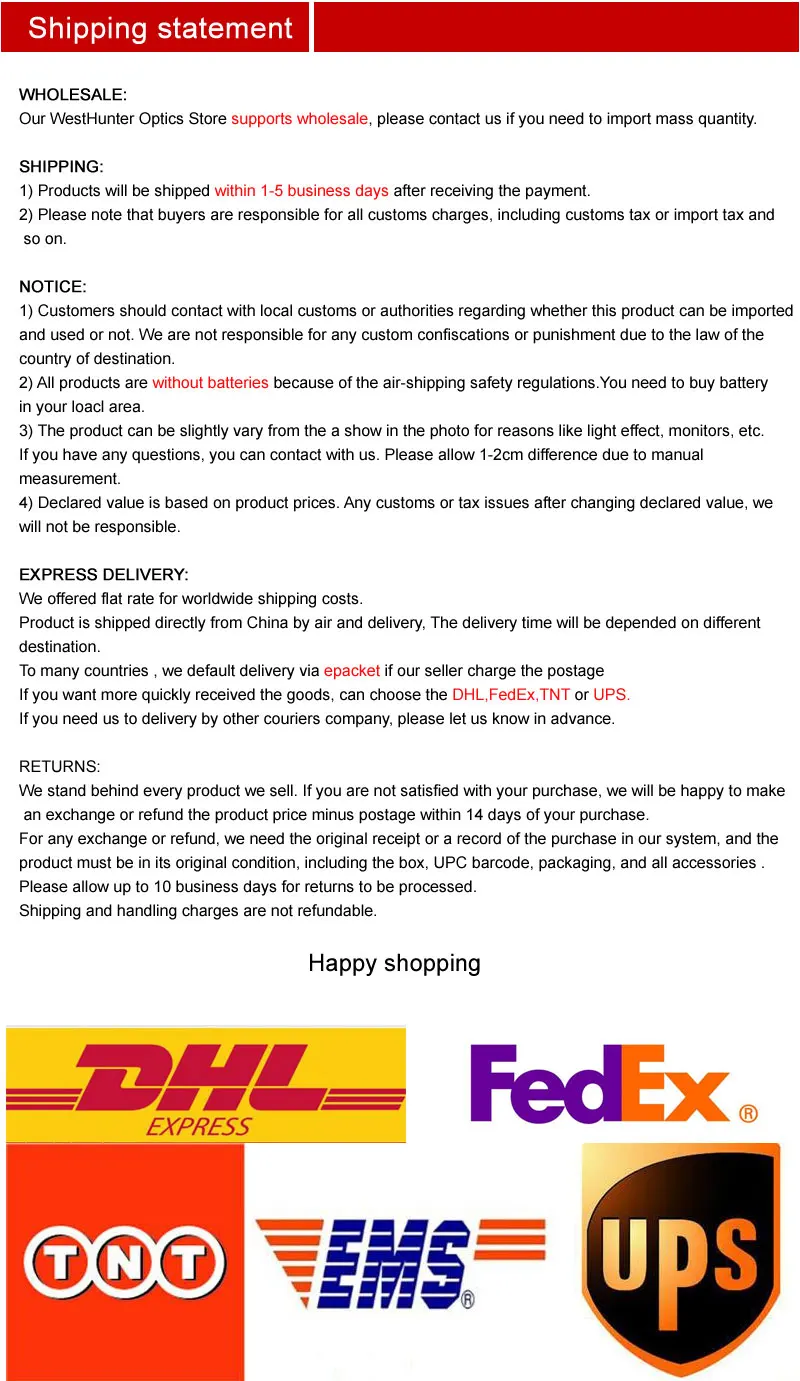 Shipping statement

WHOLESALE:
Our WestHunter Optics Store supports wholesale, please contact us if you need to import mass quantity.

SHIPPING:
1) Products will be shipped within 1-5 business days after receiving the payment.
2) Please note that buyers are responsible for all customs charges, including customs tax or import tax and so on.

NOTICE:
1) Customers should contact with local customs or authorities regarding whether this product can be imported and used or not. We are not responsible for any custom confiscations or punishment due to the law of the country of destination.
2) All products are without batteries because of the air-shipping safety regulations.You need to buy battery in your loacl area.
3) The product can be slightly vary from the a show in the photo for reasons like light effect, monitors, etc. If you have any questions, you can contact with us. Please allow 1-2cm difference due to manual measurement.
4) Declared value is based on product prices. Any customs or tax issues after changing declared value, we will not be responsible.

EXPRESS DELIVERY:
We offered flat rate for worldwide shipping costs.
Product is shipped directly from China by air and delivery, The delivery time will be depended on different destination.
To many countries , we default delivery via epacket if our seller charge the postage
If you want more quickly received the goods, can choose the DHL,FedEx,TNT or UPS.
If you need us to delivery by other couriers company, please let us know in advance.

RETURNS:
We stand behind every product we sell. If you are not satisfied with your purchase, we will be happy to make an exchange or refund the product price minus postage within 14 days of your purchase.
For any exchange or refund, we need the original receipt or a record of the purchase in our system, and the product must be in its original condition, including the box, UPC barcode, packaging, and all accessories .
Please allow up to 10 business days for returns to be processed.
Shipping and handling charges are not refundable.

Happy shopping

DHL
EXPRESS

FedEx ®

TNT

EMS ®

UPS